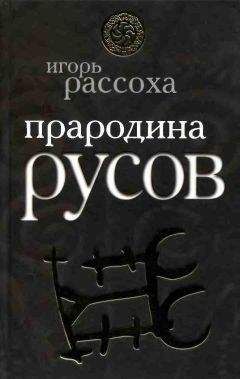 игорь
рассоха

прародина
русов